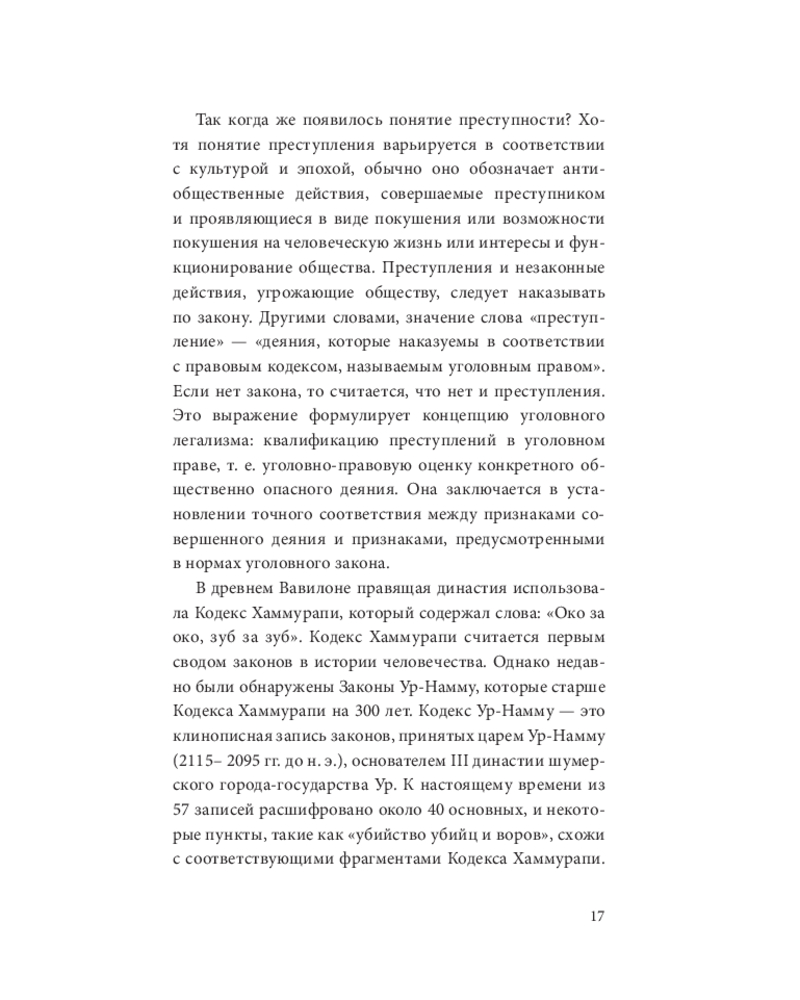 Так когда же появилось понятие преступности? Хотя понятие преступления варьируется в соответствии с культурой и эпохой, обычно оно обозначает антиобщественные действия, совершаемые преступником и проявляющиеся в виде покушения или возможности покушения на человеческую жизнь или интересы и функционирование общества. Преступления и незаконные действия, угрожающие обществу, следует наказывать по закону. Другими словами, значение слова «преступление» — «деяния, которые наказуемы в соответствии с правовым кодексом, называемым уголовным правом». Если нет закона, то считается, что нет и преступления. Это выражение формулирует концепцию уголовного легализма: квалификацию преступлений в уголовном праве, т. е. уголовно-правовую оценку конкретного общественно опасного деяния. Она заключается в установлении точного соответствия между признаками совершенного деяния и признаками, предусмотренными в нормах уголовного закона.

В древнем Вавилоне правящая династия использовала Кодекс Хаммурапи, который содержал слова: «Око за око, зуб за зуб». Кодекс Хаммурапи считается первым сводом законов в истории человечества. Однако недавно были обнаружены Законы Ур-Намму, которые старше Кодекса Хаммурапи на 300 лет. Кодекс Ур-Намму — это клинописная запись законов, принятых царем Ур-Намму (2115– 2095 гг. до н. э.), основателем III династии шумерского города-государства Ур. К настоящему времени из 57 записей расшифровано около 40 основных, и некоторые пункты, такие как «убийство убийц и воров», схожи с соответствующими фрагментами Кодекса Хаммурапи.

17